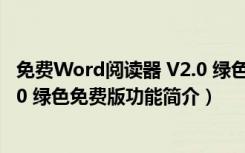 免费Word阅读器 V2.0 绿色
0 绿色免费版功能简介）